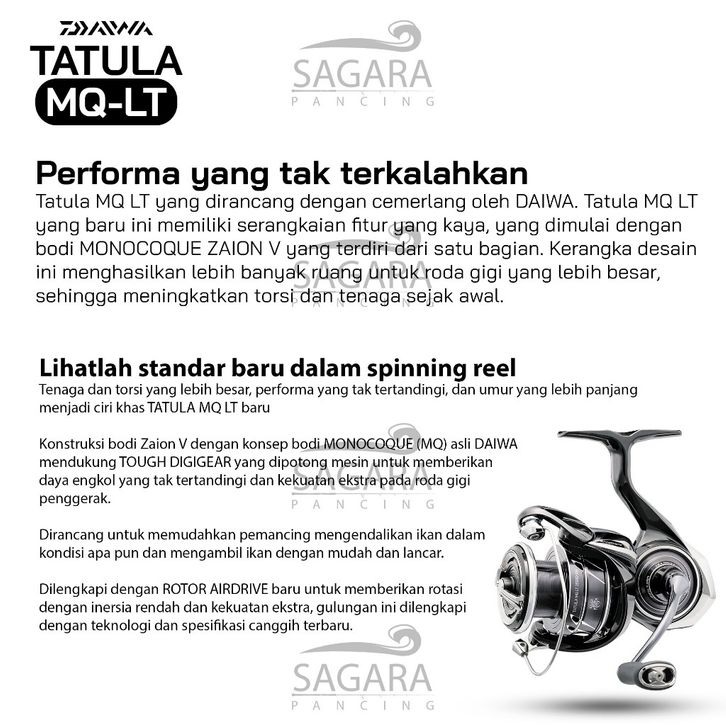 DAIWA
TATULA
MQ-LT

Performa yang tak terkalahkan
Tatula MQ LT yang dirancang dengan cemerlang oleh DAIWA. Tatula MQ LT yang baru ini memiliki serangkaian fitur yang kaya, yang dimulai dengan bodi MONOCOQUE ZAION V yang terdiri dari satu bagian. Kerangka desain ini menghasilkan lebih banyak ruang untuk roda gigi yang lebih besar, sehingga meningkatkan torsi dan tenaga sejak awal.

Lihatlah standar baru dalam spinning reel
Tenaga dan torsi yang lebih besar, performa yang tak tertandingi, dan umur yang lebih panjang menjadi ciri khas TATULA MQ LT baru

Konstruksi bodi Zaion V dengan konsep bodi MONOCOQUE (MQ) asli DAIWA mendukung TOUGH DIGIGEAR yang dipotong mesin untuk memberikan daya engkol yang tak tertandingi dan kekuatan ekstra pada roda gigi penggerak.

Dirancang untuk memudahkan pemancing mengendalikan ikan dalam kondisi apa pun dan mengambil ikan dengan mudah dan lancar.

Dilengkapi dengan ROTOR AIRDRIVE baru untuk memberikan rotasi dengan inersia rendah dan kekuatan ekstra, gulungan ini dilengkapi dengan teknologi dan spesifikasi canggih terbaru.

SAGARA
PANCING